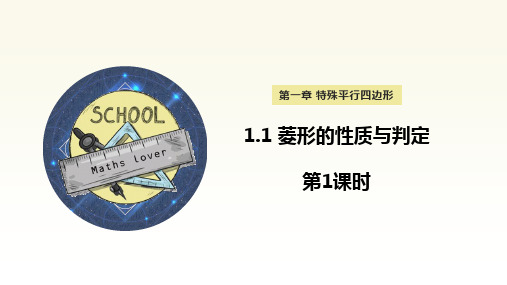 SCHOOL

Maths lover

第一章 特殊平行四边形

1.1 菱形的性质与判定

第1课时